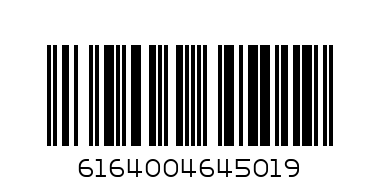 6164004645019